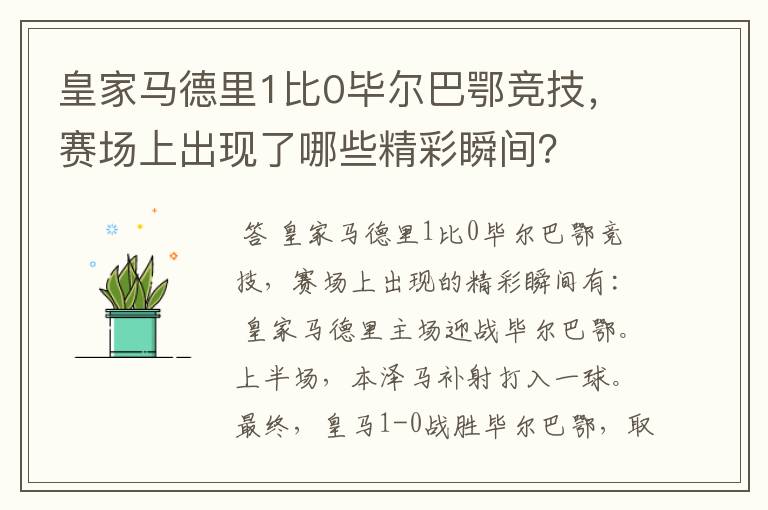 皇家马德里1比0毕尔巴鄂竞技，赛场上出现了哪些精彩瞬间？

答 皇家马德里1比0毕尔巴鄂竞技，赛场上出现的精彩瞬间有：
皇家马德里主场迎战毕尔巴鄂。上半场，本泽马补射打入一球。最终，皇马1-0战胜毕尔巴鄂，取